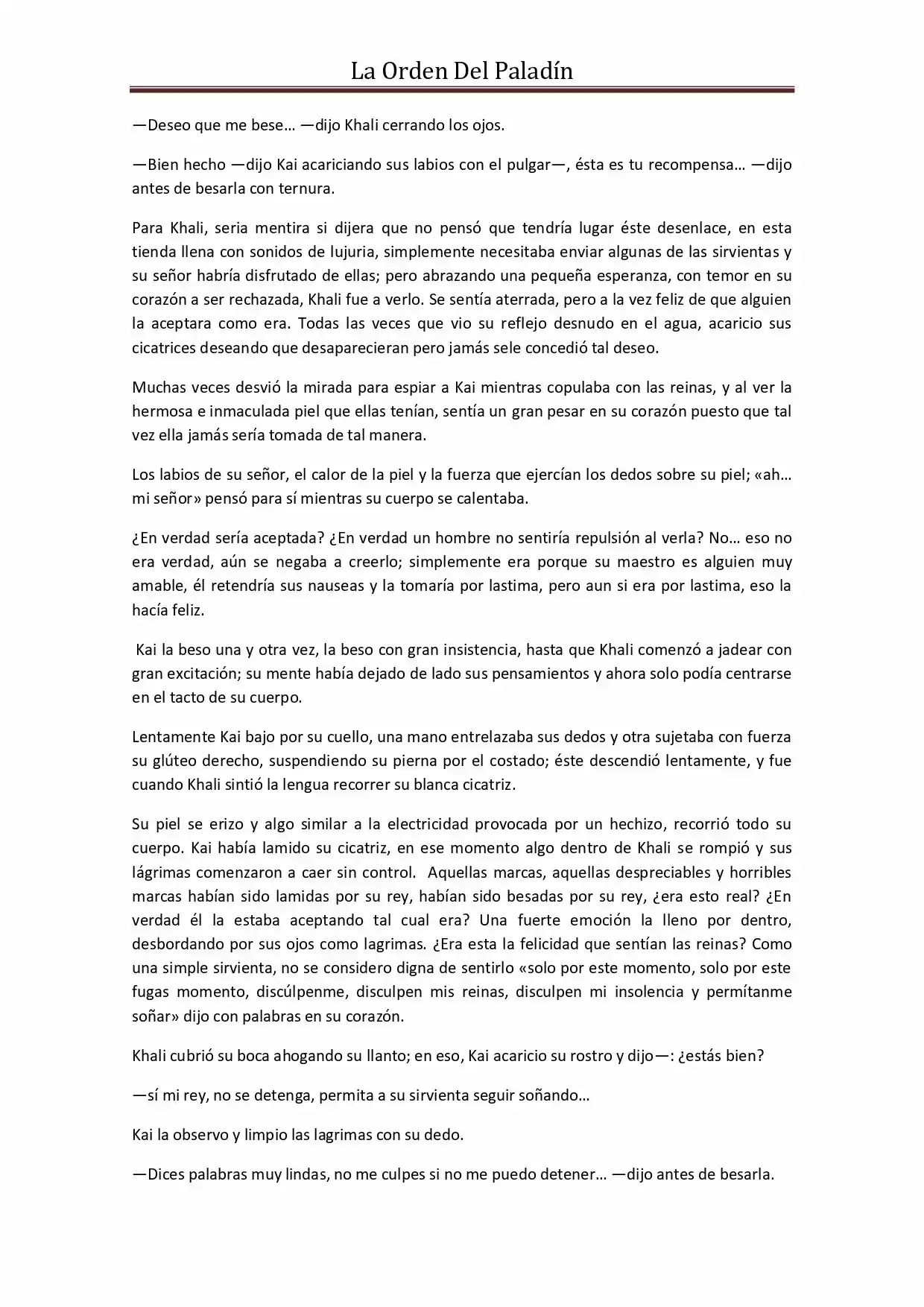 La Orden Del Paladín

—Deseo que me bese… —dijo Khali cerrando los ojos.

—Bien hecho —dijo Kai acariciando sus labios con el pulgar—, ésta es tu recompensa… —dijo antes de besarla con ternura.

Para Khali, seria mentira si dijera que no pensó que tendría lugar éste desenlace, en esta tienda llena con sonidos de lujuria, simplemente necesitaba enviar algunas de las sirvientas y su señor habría disfrutado de ellas; pero abrazando una pequeña esperanza, con temor en su corazón a ser rechazada, Khali fue a verlo. Se sentía aterrada, pero a la vez feliz de que alguien la aceptara como era. Todas las veces que vio su reflejo desnudo en el agua, acaricio sus cicatrices deseando que desaparecieran pero jamás sele concedió tal deseo.

Muchas veces desvió la mirada para espiar a Kai mientras copulaba con las reinas, y al ver la hermosa e inmaculada piel que ellas tenían, sentía un gran pesar en su corazón puesto que tal vez ella jamás sería tomada de tal manera.

Los labios de su señor, el calor de la piel y la fuerza que ejercían los dedos sobre su piel; «ah… mi señor» pensó para sí mientras su cuerpo se calentaba.

¿En verdad sería aceptada? ¿En verdad un hombre no sentiría repulsión al verla? No… eso no era verdad, aún se negaba a creerlo; simplemente era porque su maestro es alguien muy amable, él retendría sus nauseas y la tomaría por lastima, pero aun si era por lastima, eso la hacía feliz.

Kai la beso una y otra vez, la beso con gran insistencia, hasta que Khali comenzó a jadear con gran excitación; su mente había dejado de lado sus pensamientos y ahora solo podía centrarse en el tacto de su cuerpo.

Lentamente Kai bajo por su cuello, una mano entrelazaba sus dedos y otra sujetaba con fuerza su glúteo derecho, suspendiendo su pierna por el costado; éste descendió lentamente, y fue cuando Khali sintió la lengua recorrer su blanca cicatriz.

Su piel se erizo y algo similar a la electricidad provocada por un hechizo, recorrió todo su cuerpo. Kai había lamido su cicatriz, en ese momento algo dentro de Khali se rompió y sus lágrimas comenzaron a caer sin control. Aquellas marcas, aquellas despreciables y horribles marcas habían sido lamidas por su rey, habían sido besadas por su rey, ¿era esto real? ¿En verdad él la estaba aceptando tal cual era? Una fuerte emoción la lleno por dentro, desbordando por sus ojos como lagrimas. ¿Era esta la felicidad que sentían las reinas? Como una simple sirvienta, no se considero digna de sentirlo «solo por este momento, solo por este fugas momento, discúlpenme, disculpen mis reinas, disculpen mi insolencia y permítanme soñar» dijo con palabras en su corazón.

Khali cubrió su boca ahogando su llanto; en eso, Kai acaricio su rostro y dijo—: ¿estás bien?

—sí mi rey, no se detenga, permita a su sirvienta seguir soñando…

Kai la observo y limpio las lagrimas con su dedo.

—Dices palabras muy lindas, no me culpes si no me puedo detener… —dijo antes de besarla.